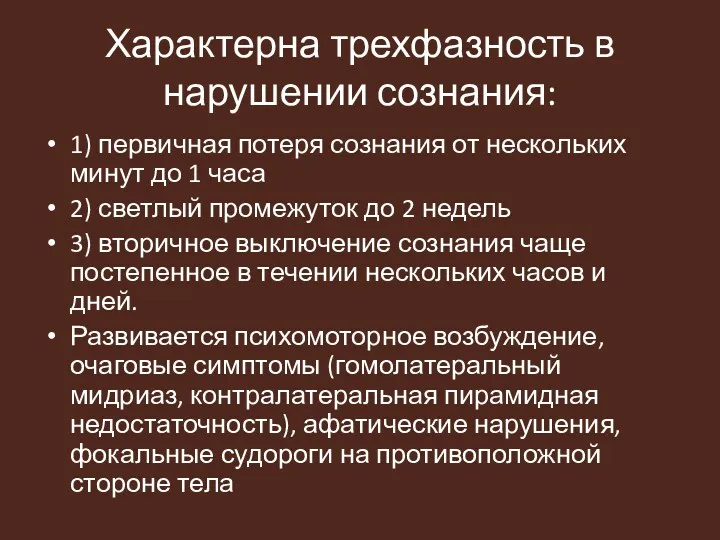 Характерна трехфазность в нарушении сознания:

• 1) первичная потеря сознания от нескольких минут до 1 часа
• 2) светлый промежуток до 2 недель
• 3) вторичное выключение сознания чаще постепенное в течении нескольких часов и дней.
• Развивается психомоторное возбуждение, очаговые симптомы (гомолатеральный мидриаз, контралатеральная пирамидная недостаточность), афатические нарушения, фокальные судороги на противоположной стороне тела